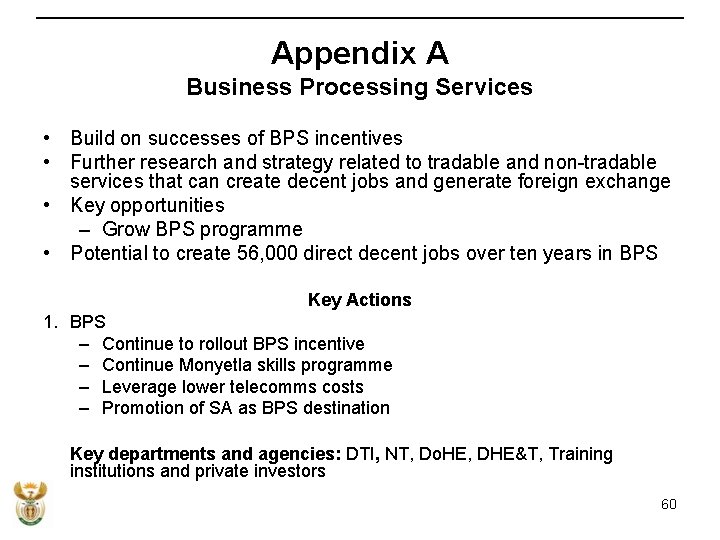 Appendix A
Business Processing Services

• Build on successes of BPS incentives
• Further research and strategy related to tradable and non-tradable services that can create decent jobs and generate foreign exchange
• Key opportunities
– Grow BPS programme
• Potential to create 56,000 direct decent jobs over ten years in BPS

Key Actions
1. BPS
– Continue to rollout BPS incentive
– Continue Monyetla skills programme
– Leverage lower telecomms costs
– Promotion of SA as BPS destination

Key departments and agencies: DTI, NT, DoHE, DHE&T, Training institutions and private investors

60